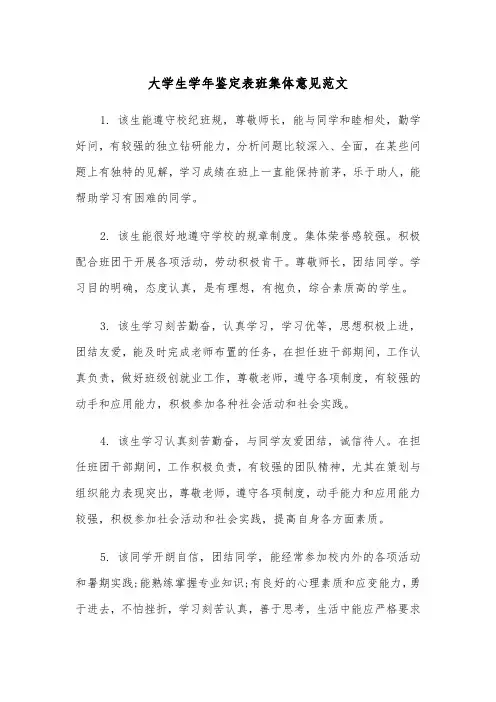 大学生学年鉴定表班集体意见范文

1. 该生能遵守校纪班规，尊敬师长，能与同学和睦相处，勤学好问，有较强的独立钻研能力，分析问题比较深入、全面，在某些问题上有独特的见解，学习成绩在班上一直能保持前茅，乐于助人，能帮助学习有困难的同学。

2. 该生能很好地遵守学校的规章制度。集体荣誉感较强。积极配合班团干开展各项活动，劳动积极肯干。尊敬师长，团结同学。学习目的明确，态度认真，是有理想，有抱负，综合素质高的学生。

3. 该生学习刻苦勤奋，认真学习，学习优等，思想积极上进，团结友爱，能及时完成老师布置的任务，在担任班干部期间，工作认真负责，做好班级创就业工作，尊敬老师，遵守各项制度，有较强的动手和应用能力，积极参加各种社会活动和社会实践。

4. 该生学习认真刻苦勤奋，与同学友爱团结，诚信待人。在担任班团干部期间，工作积极负责，有较强的团队精神，尤其在策划与组织能力表现突出，尊敬老师，遵守各项制度，动手能力和应用能力较强，积极参加社会活动和社会实践，提高自身各方面素质。

5. 该同学开朗自信，团结同学，能经常参加校内外的各项活动和暑期实践;能熟练掌握专业知识;有良好的心理素质和应变能力，勇于进去，不怕挫折，学习刻苦认真，善于思考，生活中能应严格要求